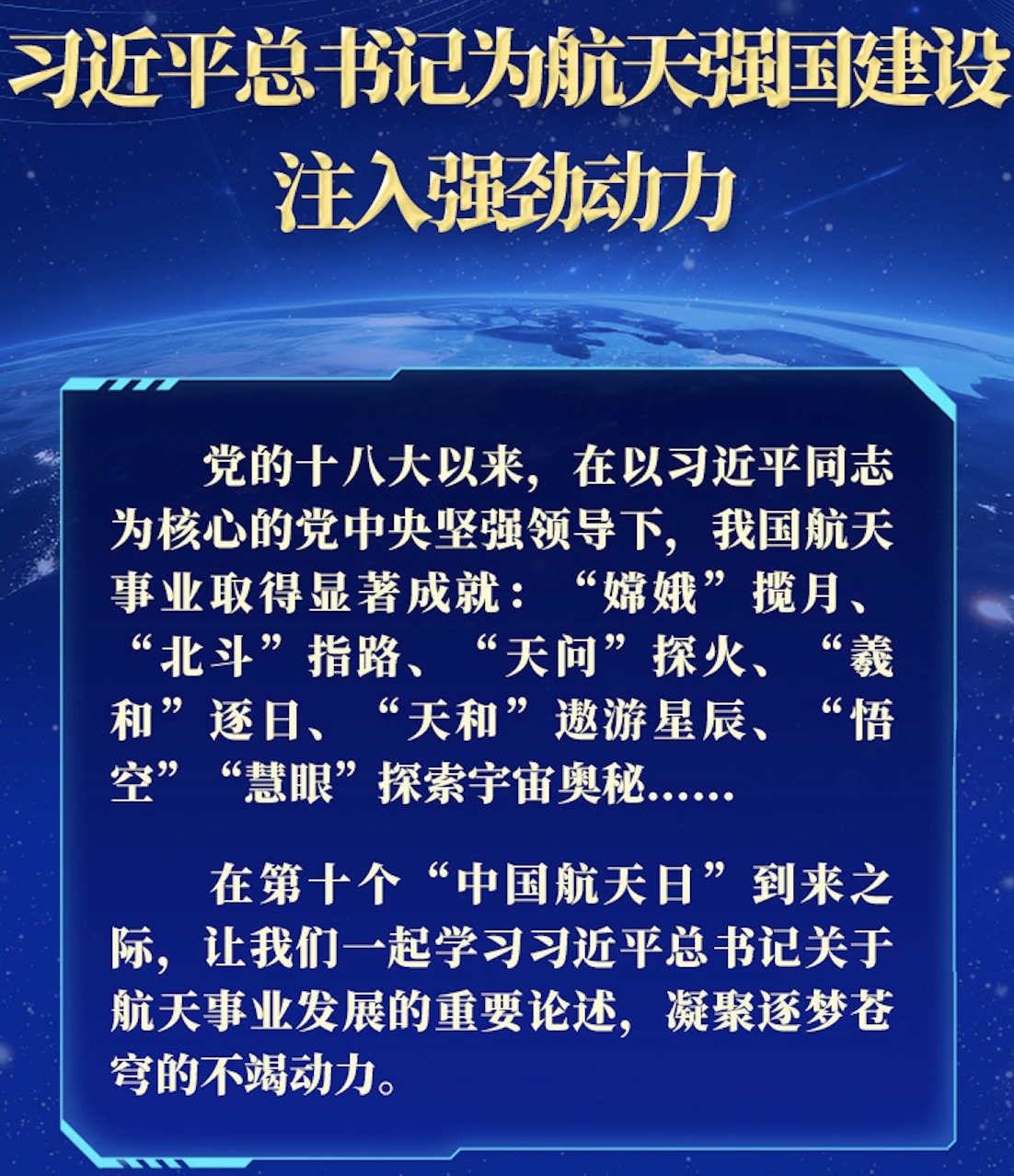 习近平总书记为航天强国建设注入强劲动力

党的十八大以来，在以习近平同志为核心的党中央坚强领导下，我国航天事业取得显著成就：“嫦娥”揽月、“北斗”指路、“天问”探火、“羲和”逐日、“天和”遨游星辰、“悟空”“慧眼”探索宇宙奥秘……

在第十个“中国航天日”到来之际，让我们一起学习习近平总书记关于航天事业发展的重要论述，凝聚逐梦苍穹的不竭动力。